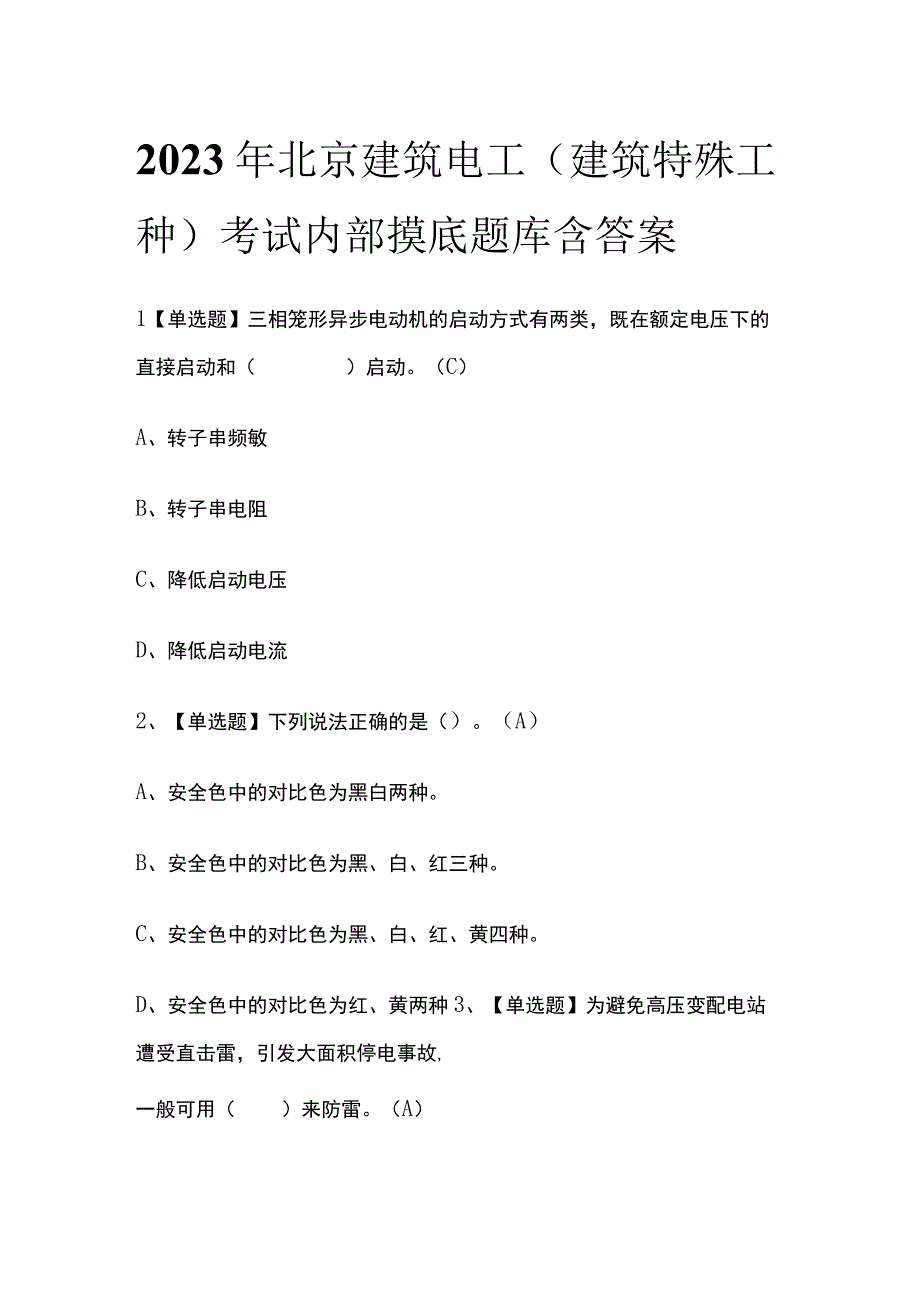 2023年北京建筑电工（建筑特殊工种）考试内部摸底题库含答案

1【单选题】三相笼形异步电动机的启动方式有两类，既在额定电压下的直接启动和（　　　　）启动。（C）

A、转子串频敏

B、转子串电阻

C、降低启动电压

D、降低启动电流

2、【单选题】下列说法正确的是（）。（A）

A、安全色中的对比色为黑白两种。

B、安全色中的对比色为黑、白、红三种。

C、安全色中的对比色为黑、白、红、黄四种。

D、安全色中的对比色为红、黄两种 3、【单选题】为避免高压变配电站遭受直击雷，引发大面积停电事故，

一般可用（　　）来防雷。（A）